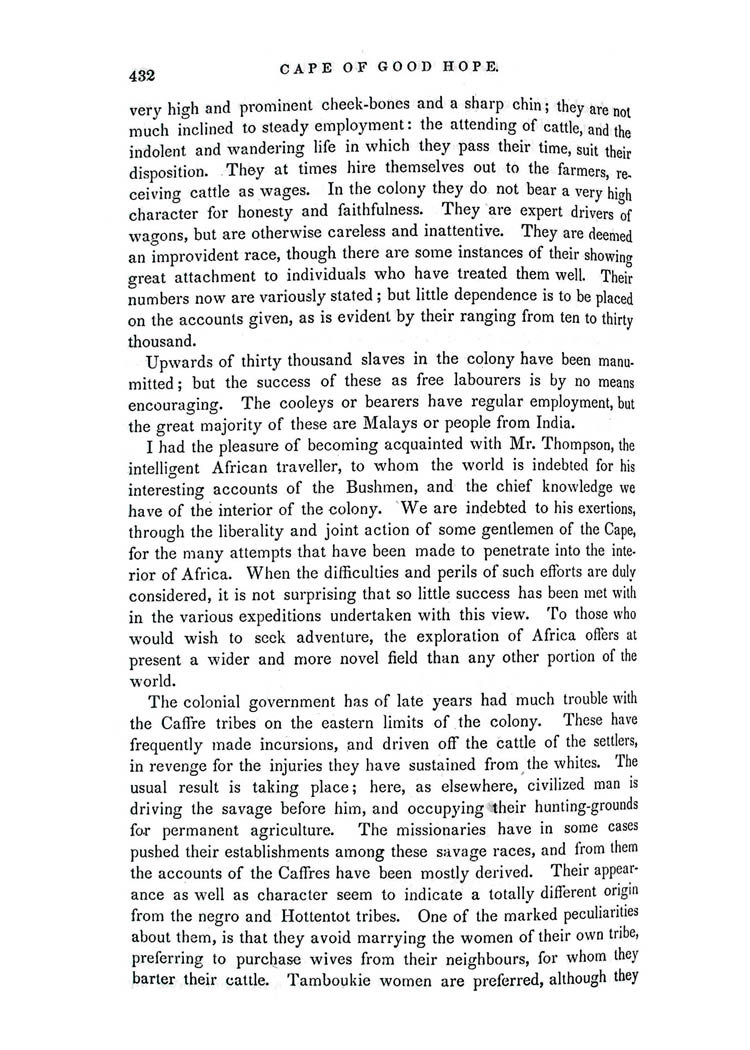 432 CAPE OF GOOD HOPE.

very high and prominent cheek-bones and a sharp chin; they are not much inclined to steady employment: the attending of cattle, and the indolent and wandering life in which they pass their time, suit their disposition. They at times hire themselves out to the farmers, receiving cattle as wages. In the colony they do not bear a very high character for honesty and faithfulness. They are expert drivers of wagons, but are otherwise careless and inattentive. They are deemed an improvident race, though there are some instances of their showing great attachment to individuals who have treated them well. Their numbers now are variously stated; but little dependence is to be placed on the accounts given, as is evident by their ranging from ten to thirty thousand.

Upwards of thirty thousand slaves in the colony have been manumitted; but the success of these as free labourers is by no means encouraging. The cooleys or bearers have regular employment, but the great majority of these are Malays or people from India.

I had the pleasure of becoming acquainted with Mr. Thompson, the intelligent African traveller, to whom the world is indebted for his interesting accounts of the Bushmen, and the chief knowledge we have of the interior of the colony. We are indebted to his exertions, through the liberality and joint action of some gentlemen of the Cape, for the many attempts that have been made to penetrate into the interior of Africa. When the difficulties and perils of such efforts are duly considered, it is not surprising that so little success has been met with in the various expeditions undertaken with this view. To those who would wish to seek adventure, the exploration of Africa offers at present a wider and more novel field than any other portion of the world.

The colonial government has of late years had much trouble with the Caffre tribes on the eastern limits of the colony. These have frequently made incursions, and driven off the cattle of the settlers, in revenge for the injuries they have sustained from the whites. The usual result is taking place; here, as elsewhere, civilized man is driving the savage before him, and occupying their hunting-grounds for permanent agriculture. The missionaries have in some cases pushed their establishments among these savage races, and from them the accounts of the Caffres have been mostly derived. Their appearance as well as character seem to indicate a totally different origin from the negro and Hottentot tribes. One of the marked peculiarities about them, is that they avoid marrying the women of their own tribe, preferring to purchase wives from their neighbours, for whom they barter their cattle. Tamboukie women are preferred, although they